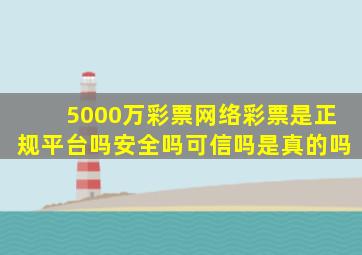 5000万彩票网络彩票是正规平台吗安全吗可信吗是真的吗